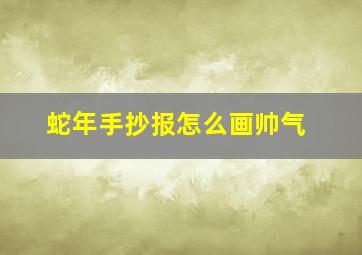 蛇年手抄报怎么画帅气